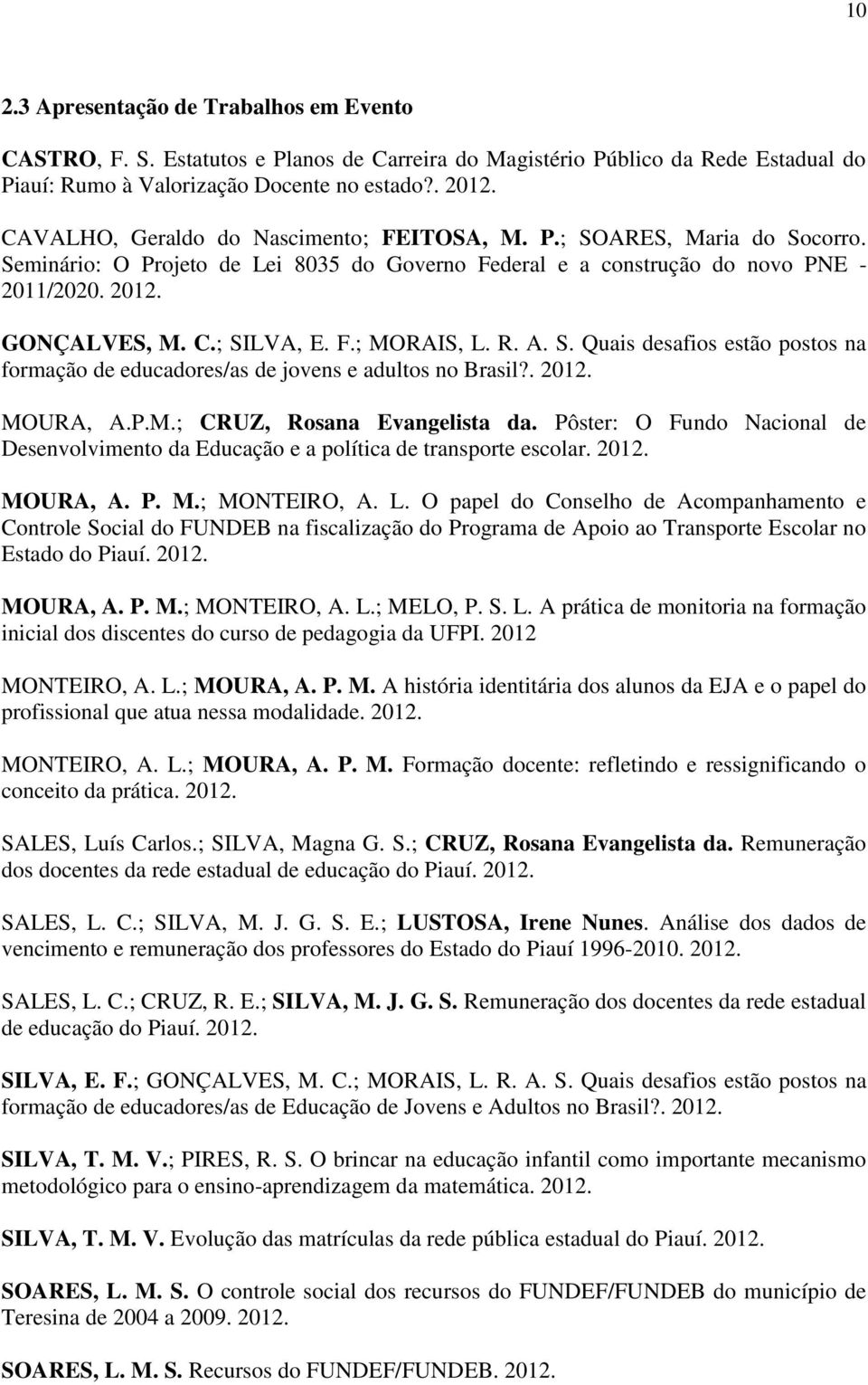 10

2.3 Apresentação de Trabalhos em Evento

CASTRO, F. S. Estatutos e Planos de Carreira do Magistério Público da Rede Estadual do Piauí: Rumo à Valorização Docente no estado?. 2012.

CAVALHO, Geraldo do Nascimento; FEITOSA, M. P.; SOARES, Maria do Socorro. Seminário: O Projeto de Lei 8035 do Governo Federal e a construção do novo PNE - 2011/2020. 2012.

GONÇALVES, M. C.; SILVA, E. F.; MORAIS, L. R. A. S. Quais desafios estão postos na formação de educadores/as de jovens e adultos no Brasil?. 2012.

MOURA, A.P.M.; CRUZ, Rosana Evangelista da. Pôster: O Fundo Nacional de Desenvolvimento da Educação e a política de transporte escolar. 2012.

MOURA, A. P. M.; MONTEIRO, A. L. O papel do Conselho de Acompanhamento e Controle Social do FUNDEB na fiscalização do Programa de Apoio ao Transporte Escolar no Estado do Piauí. 2012.

MOURA, A. P. M.; MONTEIRO, A. L.; MELO, P. S. L. A prática de monitoria na formação inicial dos discentes do curso de pedagogia da UFPI. 2012

MONTEIRO, A. L.; MOURA, A. P. M. A história identitária dos alunos da EJA e o papel do profissional que atua nessa modalidade. 2012.

MONTEIRO, A. L.; MOURA, A. P. M. Formação docente: refletindo e ressignificando o conceito da prática. 2012.

SALES, Luís Carlos.; SILVA, Magna G. S.; CRUZ, Rosana Evangelista da. Remuneração dos docentes da rede estadual de educação do Piauí. 2012.

SALES, L. C.; SILVA, M. J. G. S. E.; LUSTOSA, Irene Nunes. Análise dos dados de vencimento e remuneração dos professores do Estado do Piauí 1996-2010. 2012.

SALES, L. C.; CRUZ, R. E.; SILVA, M. J. G. S. Remuneração dos docentes da rede estadual de educação do Piauí. 2012.

SILVA, E. F.; GONÇALVES, M. C.; MORAIS, L. R. A. S. Quais desafios estão postos na formação de educadores/as de Educação de Jovens e Adultos no Brasil?. 2012.

SILVA, T. M. V.; PIRES, R. S. O brincar na educação infantil como importante mecanismo metodológico para o ensino-aprendizagem da matemática. 2012.

SILVA, T. M. V. Evolução das matrículas da rede pública estadual do Piauí. 2012.

SOARES, L. M. S. O controle social dos recursos do FUNDEF/FUNDEB do município de Teresina de 2004 a 2009. 2012.

SOARES, L. M. S. Recursos do FUNDEF/FUNDEB. 2012.